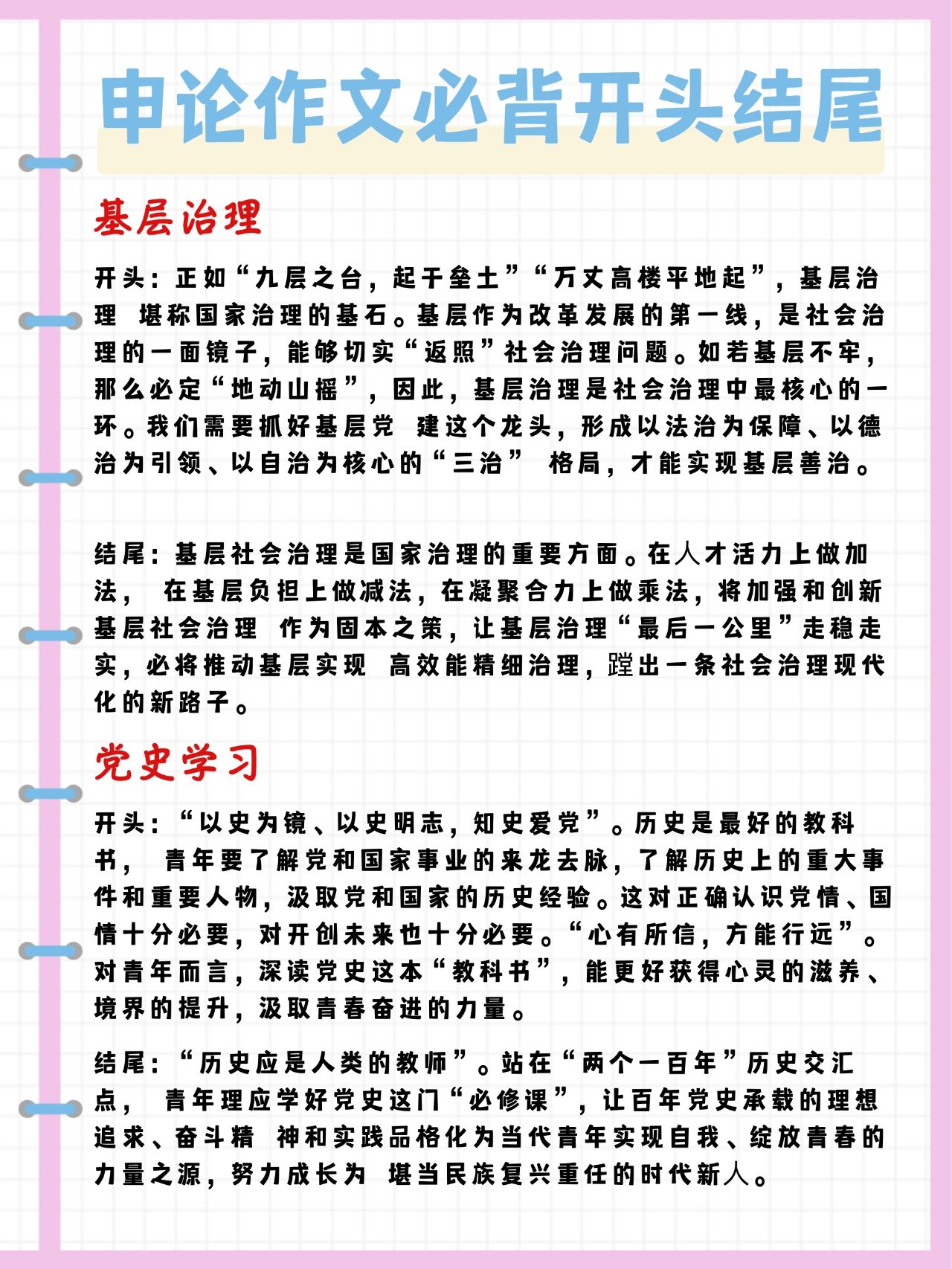 申论作文必背开头结尾

基层治理

开头：正如“九层之台，起于垒土”“万丈高楼平地起”，基层治理 堪称国家治理的基石。基层作为改革发展的第一线，是社会治理的一面镜子，能够切实“返照”社会治理问题。如若基层不牢，那么必定“地动山摇”，因此，基层治理是社会治理中最核心的一环。我们需要抓好基层党 建这个龙头，形成以法治为保障、以德治为引领、以自治为核心的“三治” 格局，才能实现基层善治。

结尾：基层社会治理是国家治理的重要方面。在人才活力上做加法， 在基层负担上做减法，在凝聚合力上做乘法，将加强和创新基层社会治理 作为固本之策，让基层治理“最后一公里”走稳走实，必将推动基层实现 高效能精细治理，蹚出一条社会治理现代化的新路子。

党史学习

开头：“以史为镜、以史明志，知史爱党”。历史是最好的教科书， 青年要了解党和国家事业的来龙去脉，了解历史上的重大事件和重要人物，汲取党和国家的历史经验。这对正确认识党情、国情十分必要，对开创未来也十分必要。“心有所信，方能行远”。对青年而言，深读党史这本“教科书”，能更好获得心灵的滋养、境界的提升，汲取青春奋进的力量。

结尾：“历史应是人类的教师”。站在“两个一百年”历史交汇点， 青年理应学好党史这门“必修课”，让百年党史承载的理想追求、奋斗精 神和实践品格化为当代青年实现自我、绽放青春的力量之源，努力成长为 堪当民族复兴重任的时代新人。